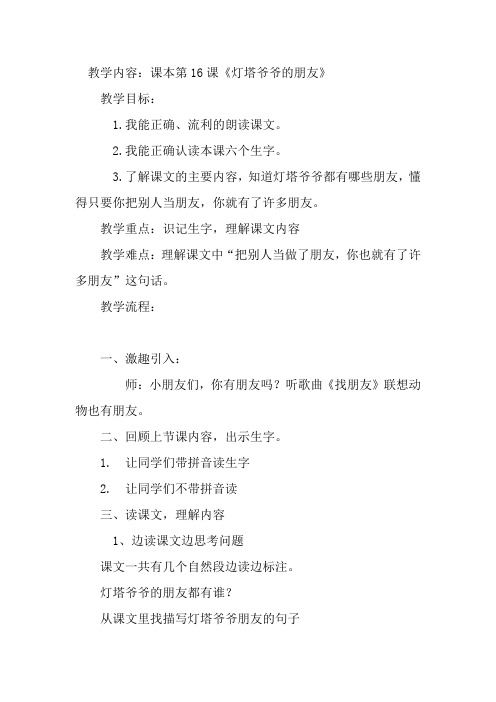 教学内容：课本第16课《灯塔爷爷的朋友》

教学目标：

1.我能正确、流利的朗读课文。

2.我能正确认读本课六个生字。

3.了解课文的主要内容，知道灯塔爷爷都有哪些朋友，懂得只要你把别人当朋友，你就有了许多朋友。

教学重点：识记生字，理解课文内容

教学难点：理解课文中“把别人当做了朋友，你也就有了许多朋友”这句话。

教学流程：

一、激趣引入：

师：小朋友们，你有朋友吗？听歌曲《找朋友》联想动物也有朋友。

二、回顾上节课内容，出示生字。

1. 让同学们带拼音读生字

2. 让同学们不带拼音读

三、读课文，理解内容

1、边读课文边思考问题

课文一共有几个自然段边读边标注。

灯塔爷爷的朋友都有谁？

从课文里找描写灯塔爷爷朋友的句子